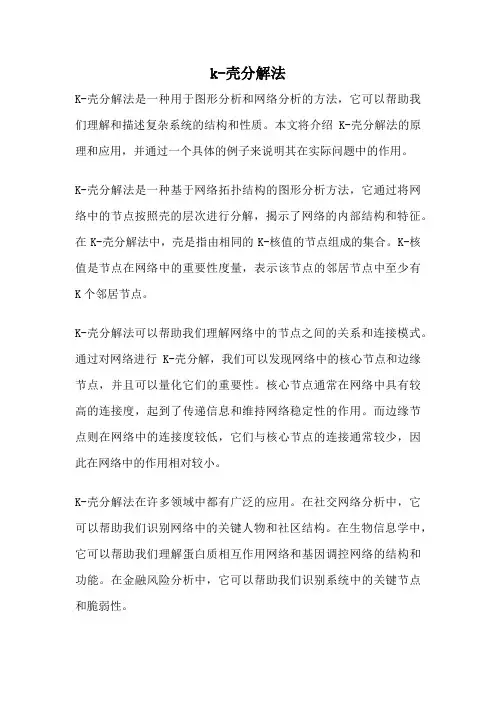 k-壳分解法

K-壳分解法是一种用于图形分析和网络分析的方法，它可以帮助我们理解和描述复杂系统的结构和性质。本文将介绍 K-壳分解法的原理和应用，并通过一个具体的例子来说明其在实际问题中的作用。

K-壳分解法是一种基于网络拓扑结构的图形分析方法，它通过将网络中的节点按照壳的层次进行分解，揭示了网络的内部结构和特征。在 K-壳分解法中，壳是指由相同的 K-核值的节点组成的集合。K-核值是节点在网络中的重要性度量，表示该节点的邻居节点中至少有 K 个邻居节点。

K-壳分解法可以帮助我们理解网络中的节点之间的关系和连接模式。通过对网络进行 K-壳分解，我们可以发现网络中的核心节点和边缘节点，并且可以量化它们的重要性。核心节点通常在网络中具有较高的连接度，起到了传递信息和维持网络稳定性的作用。而边缘节点则在网络中的连接度较低，它们与核心节点的连接通常较少，因此在网络中的作用相对较小。

K-壳分解法在许多领域中都有广泛的应用。在社交网络分析中，它可以帮助我们识别网络中的关键人物和社区结构。在生物信息学中，它可以帮助我们理解蛋白质相互作用网络和基因调控网络的结构和功能。在金融风险分析中，它可以帮助我们识别系统中的关键节点和脆弱性。